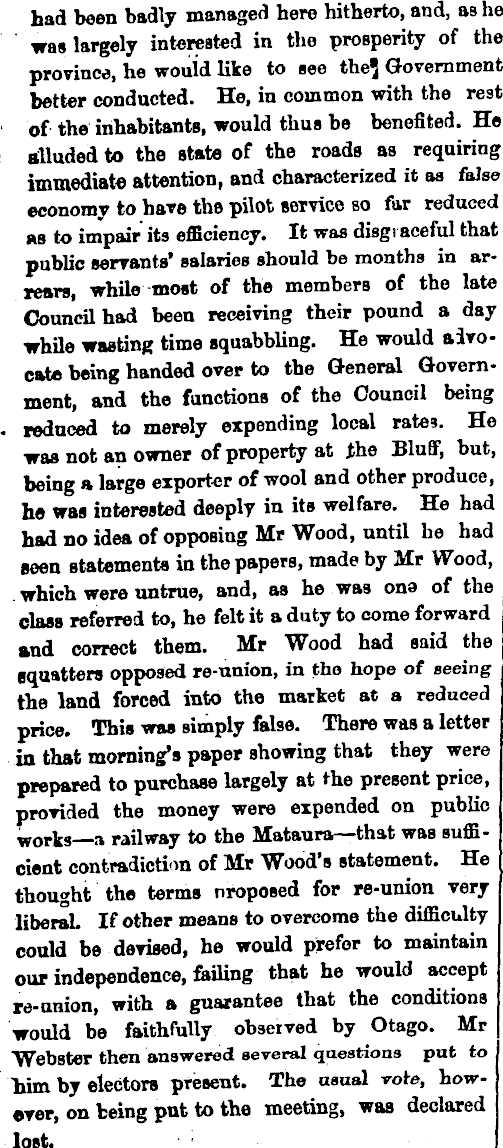 had been badly managed here hitherto, and, as he was largely interested in the prosperity of the province, he would like to see the Government better conducted. He, in common with the rest of the inhabitants, would thus be benefited. He alluded to the state of the roads as requiring immediate attention, and characterized it as false economy to have the pilot service so far reduced as to impair its efficiency. It was disgraceful that public servants' salaries should be months in arrears, while most of the members of the late Council had been receiving their pound a day while wasting time squabbling. He would advocate being handed over to the General Government, and the functions of the Council being reduced to merely expending local rates. He was not an owner of property at the Bluff, but, being a large exporter of wool and other produce, he was interested deeply in its welfare. He had had no idea of opposing Mr Wood, until he had seen statements in the papers, made by Mr Wood, which were untrue, and, as he was one of the class referred to, he felt it a duty to come forward and correct them. Mr Wood had said the squatters opposed re-union, in the hope of seeing the land forced into the market at a reduced price. This was simply false. There was a letter in that morning's paper showing that they were prepared to purchase largely at the present price, provided the money were expended on public works—a railway to the Mataura—that was sufficient contradiction of Mr Wood's statement. He thought the terms proposed for re-union very liberal. If other means to overcome the difficulty could be devised, he would prefer to maintain our independence, failing that he would accept re-union, with a guarantee that the conditions would be faithfully observed by Otago. Mr Webster then answered several questions put to him by electors present. The usual vote, however, on being put to the meeting, was declared lost.